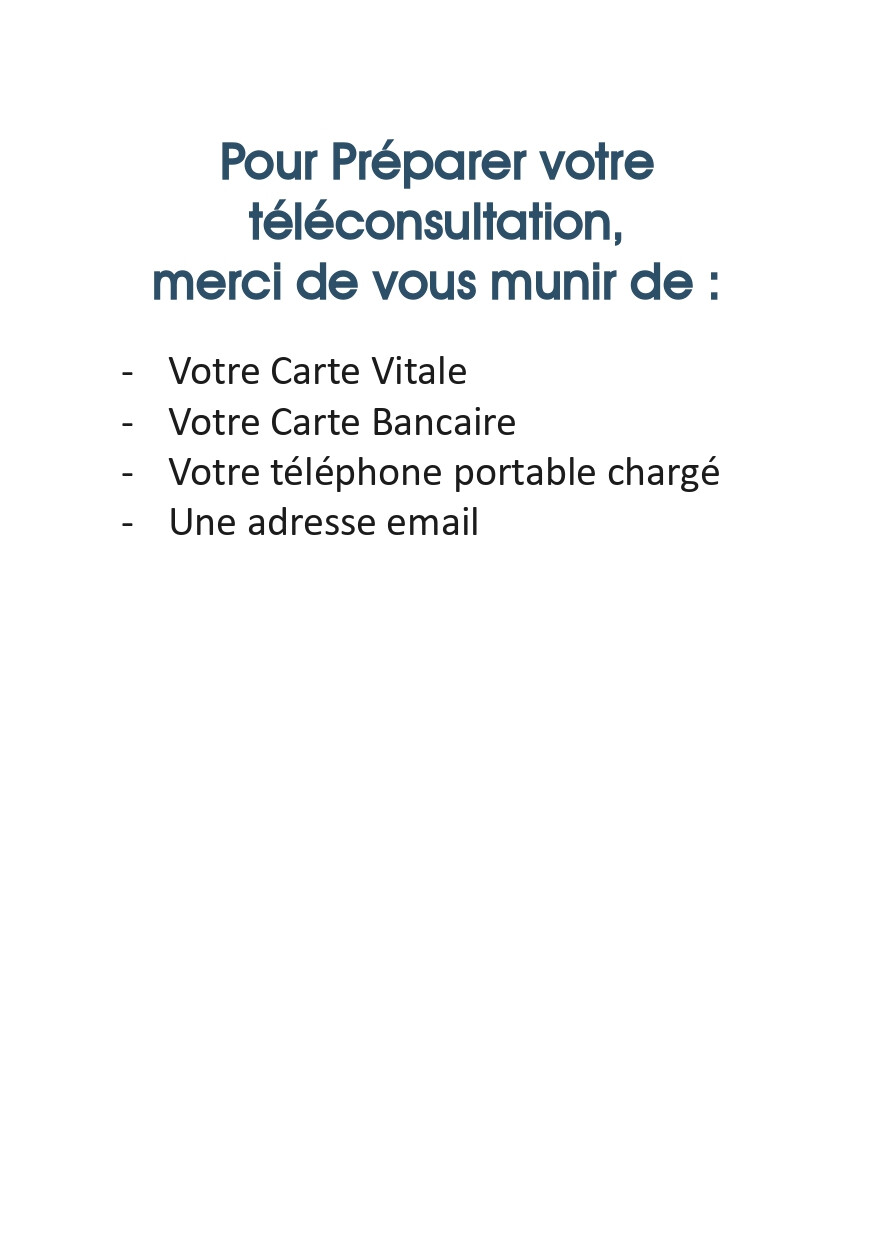 Pour Préparer votre téléconsultation, merci de vous munir de :

- Votre Carte Vitale
- Votre Carte Bancaire
- Votre téléphone portable chargé
- Une adresse email